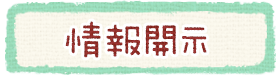 情報開示